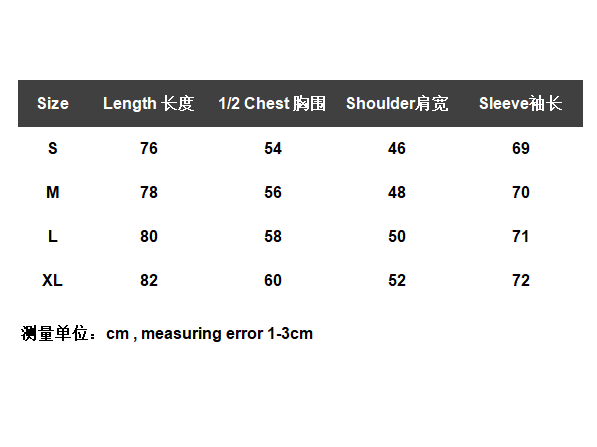 | Size | Length 长度 | 1/2 Chest 胸围 | Shoulder肩宽 | Sleeve袖长 |
|---|---|---|---|---|
| S | 76 | 54 | 46 | 69 |
| M | 78 | 56 | 48 | 70 |
| L | 80 | 58 | 50 | 71 |
| XL | 82 | 60 | 52 | 72 |

测量单位：cm , measuring error 1-3cm